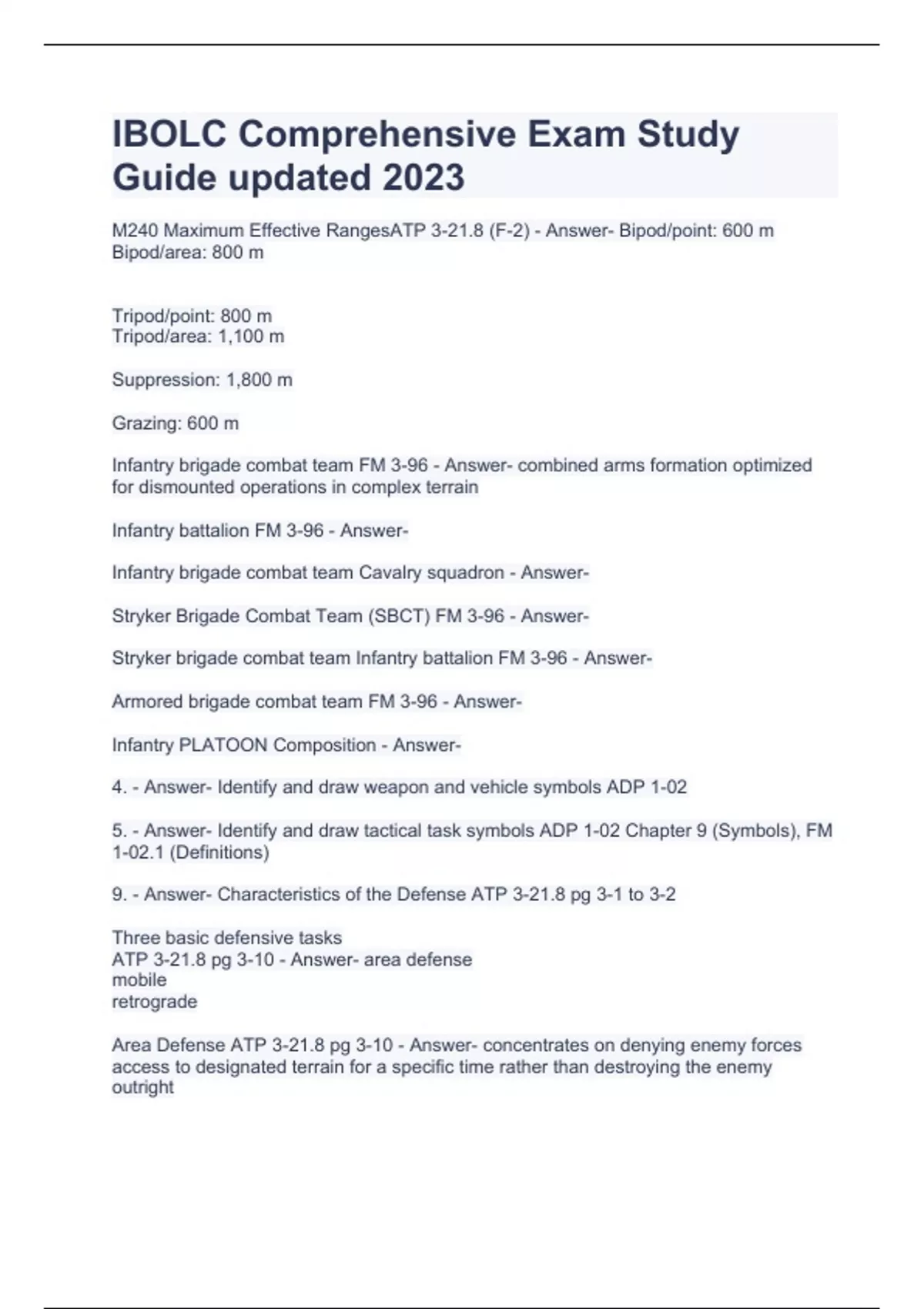 IBOLC Comprehensive Exam Study Guide updated 2023

M240 Maximum Effective RangesATP 3-21.8 (F-2) - Answer- Bipod/point: 600 m
Bipod/area: 800 m

Tripod/point: 800 m
Tripod/area: 1,100 m

Suppression: 1,800 m

Grazing: 600 m

Infantry brigade combat team FM 3-96 - Answer- combined arms formation optimized for dismounted operations in complex terrain

Infantry battalion FM 3-96 - Answer-

Infantry brigade combat team Cavalry squadron - Answer-

Stryker Brigade Combat Team (SBCT) FM 3-96 - Answer-

Stryker brigade combat team Infantry battalion FM 3-96 - Answer-

Armored brigade combat team FM 3-96 - Answer-

Infantry PLATOON Composition - Answer-

4. - Answer- Identify and draw weapon and vehicle symbols ADP 1-02

5. - Answer- Identify and draw tactical task symbols ADP 1-02 Chapter 9 (Symbols), FM 1-02.1 (Definitions)

9. - Answer- Characteristics of the Defense ATP 3-21.8 pg 3-1 to 3-2

Three basic defensive tasks
ATP 3-21.8 pg 3-10 - Answer- area defense
mobile
retrograde

Area Defense ATP 3-21.8 pg 3-10 - Answer- concentrates on denying enemy forces access to designated terrain for a specific time rather than destroying the enemy outright